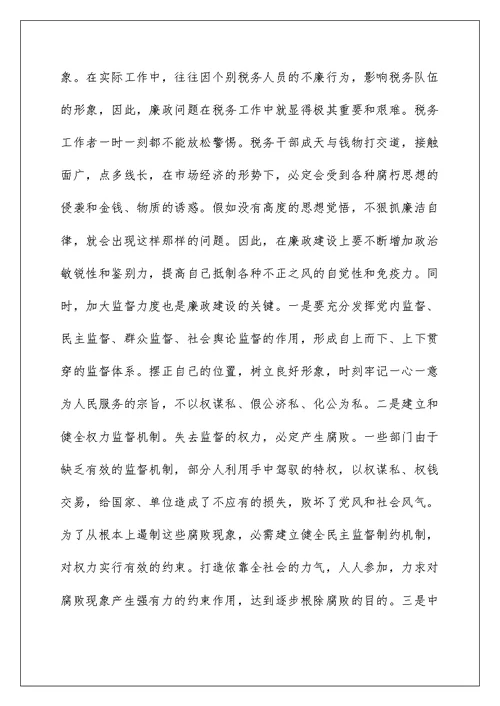 象。在实际工作中，往往因个别税务人员的不廉行为，影响税务队伍的形象，因此，廉政问题在税务工作中就显得极其重要和艰难。税务工作者一时一刻都不能放松警惕。税务干部成天与钱物打交道，接触面广，点多线长，在市场经济的形势下，必定会受到各种腐朽思想的侵袭和金钱、物质的诱惑。假如没有高度的思想觉悟，不狠抓廉洁自律，就会出现这样那样的问题。因此，在廉政建设上要不断增加政治敏锐性和鉴别力，提高自己抵制各种不正之风的自觉性和免疫力。同时，加大监督力度也是廉政建设的关键。一是要充分发挥党内监督、民主监督、群众监督、社会舆论监督的作用，形成自上而下、上下贯穿的监督体系。摆正自己的位置，树立良好形象，时刻牢记一心一意为人民服务的宗旨，不以权谋私、假公济私、化公为私。二是建立和健全权力监督机制。失去监督的权力，必定产生腐败。一些部门由于缺乏有效的监督机制，部分人利用手中驾驭的特权，以权谋私、权钱交易，给国家、单位造成了不应有的损失，败坏了党风和社会风气。为了从根本上遏制这些腐败现象，必需建立健全民主监督制约机制，对权力实行有效的约束。打造依靠全社会的力气，人人参加，力求对腐败现象产生强有力的约束作用，达到逐步根除腐败的目的。三是中